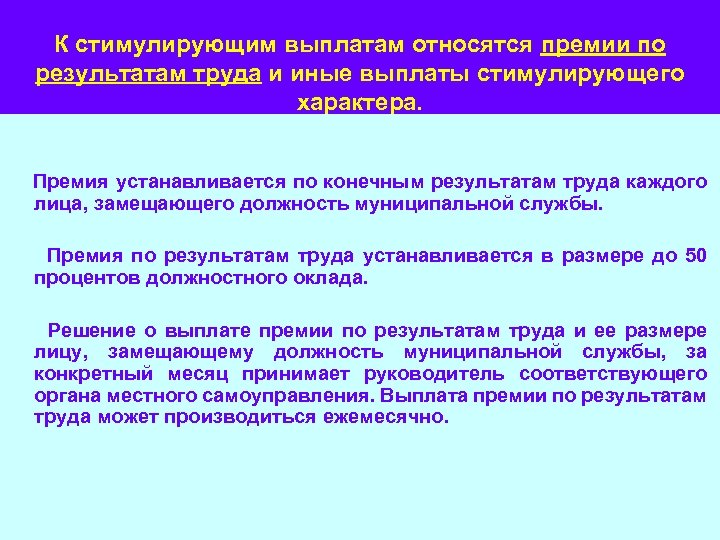 К стимулирующим выплатам относятся премии по результатам труда и иные выплаты стимулирующего характера.

Премия устанавливается по конечным результатам труда каждого лица, замещающего должность муниципальной службы.

Премия по результатам труда устанавливается в размере до 50 процентов должностного оклада.

Решение о выплате премии по результатам труда и ее размере лицу, замещающему должность муниципальной службы, за конкретный месяц принимает руководитель соответствующего органа местного самоуправления. Выплата премии по результатам труда может производиться ежемесячно.